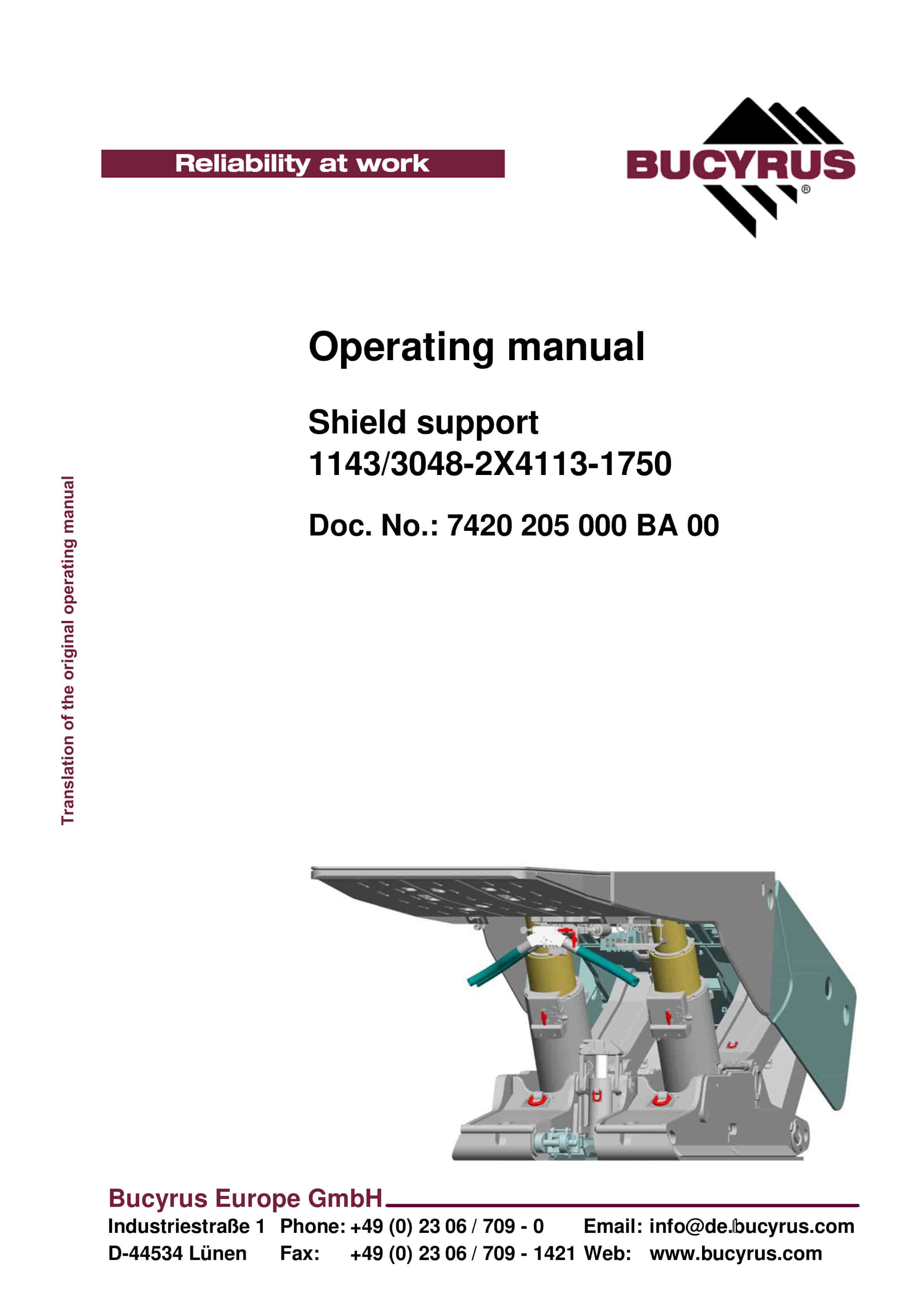 Reliability at work

BUCYRUS®

Operating manual

Shield support
1143/3048-2X4113-1750

Doc. No.: 7420 205 000 BA 00

Translation of the original operating manual

Bucyrus Europe GmbH

Industriestraße 1 Phone: +49 (0) 23 06 / 709 - 0 Email: info@de.bucyrus.com
D-44534 Lünen Fax: +49 (0) 23 06 / 709 - 1421 Web: www.bucyrus.com